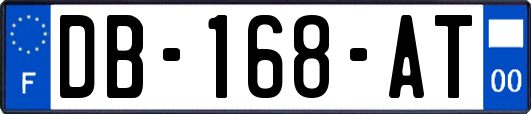 F
DB-168-AT
00